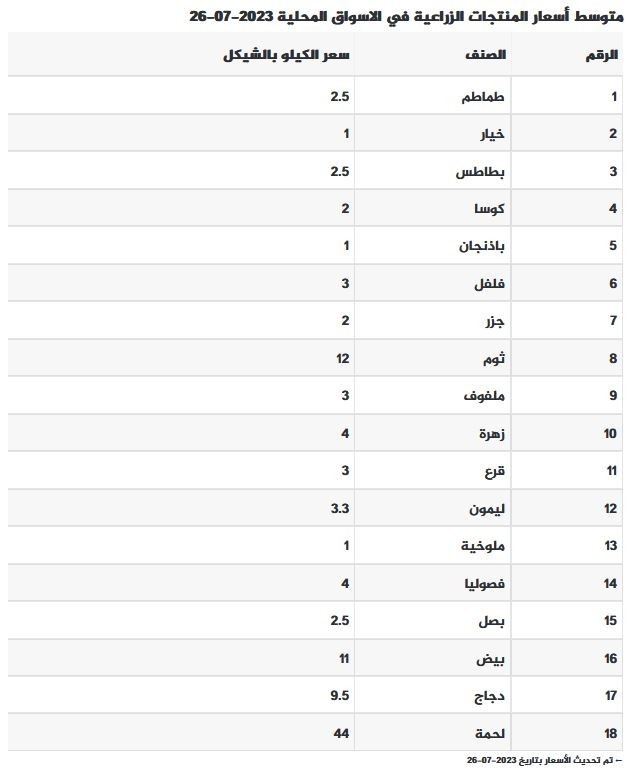 متوسط أسعار المنتجات الزراعية في الاسواق المحلية 2023-07-26

| الرقم | الصنف | سعر الكيلو بالشيكل |
|---|---|---|
| 1 | طماطم | 2.5 |
| 2 | خيار | 1 |
| 3 | بطاطس | 2.5 |
| 4 | كوسا | 2 |
| 5 | باذنجان | 1 |
| 6 | فلفل | 3 |
| 7 | جزر | 2 |
| 8 | ثوم | 12 |
| 9 | ملفوف | 3 |
| 10 | زهرة | 4 |
| 11 | قرع | 3 |
| 12 | ليمون | 3.3 |
| 13 | ملوخية | 1 |
| 14 | فصوليا | 4 |
| 15 | بصل | 2.5 |
| 16 | بيض | 11 |
| 17 | دجاج | 9.5 |
| 18 | لحمة | 44 |

– تم تحديث الأسعار بتاريخ 2023-07-26